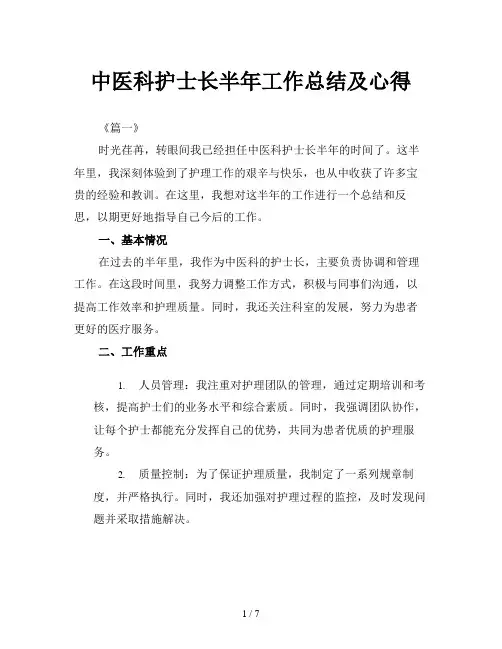 中医科护士长半年工作总结及心得

《篇一》

时光荏苒，转眼间我已经担任中医科护士长半年的时间了。这半年里，我深刻体验到了护理工作的艰辛与快乐，也从中收获了许多宝贵的经验和教训。在这里，我想对这半年的工作进行一个总结和反思，以期更好地指导自己今后的工作。

一、基本情况

在过去的半年里，我作为中医科的护士长，主要负责协调和管理工作。在这段时间里，我努力调整工作方式，积极与同事们沟通，以提高工作效率和护理质量。同时，我还关注科室的发展，努力为患者更好的医疗服务。

二、工作重点

1. 人员管理：我注重对护理团队的管理，通过定期培训和考核，提高护士们的业务水平和综合素质。同时，我强调团队协作，让每个护士都能充分发挥自己的优势，共同为患者优质的护理服务。

2. 质量控制：为了保证护理质量，我制定了一系列规章制度，并严格执行。同时，我还加强对护理过程的监控，及时发现问题并采取措施解决。

1 / 7